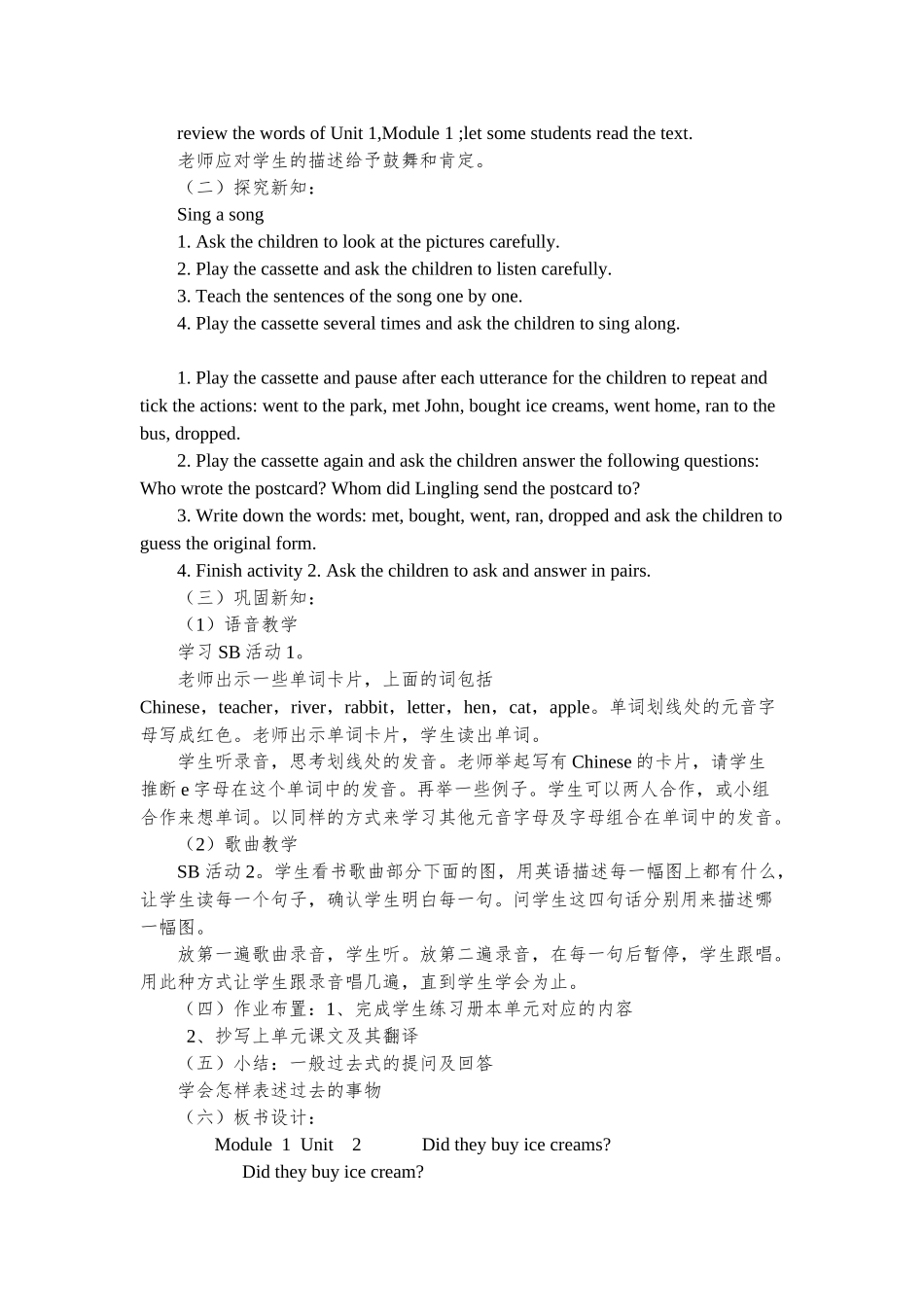 review the words of Unit 1,Module 1 ;let some students read the text.
老师应对学生的描述给予鼓舞和肯定。
（二）探究新知：
Sing a song
1. Ask the children to look at the pictures carefully.
2. Play the cassette and ask the children to listen carefully.
3. Teach the sentences of the song one by one.
4. Play the cassette several times and ask the children to sing along.

1. Play the cassette and pause after each utterance for the children to repeat and tick the actions: went to the park, met John, bought ice creams, went home, ran to the bus, dropped.
2. Play the cassette again and ask the children answer the following questions: Who wrote the postcard? Whom did Lingling send the postcard to?
3. Write down the words: met, bought, went, ran, dropped and ask the children to guess the original form.
4. Finish activity 2. Ask the children to ask and answer in pairs.
（三）巩固新知：
（1）语音教学
学习 SB 活动 1。
老师出示一些单词卡片，上面的词包括 Chinese，teacher，river，rabbit，letter，hen，cat，apple。单词划线处的元音字母写成红色。老师出示单词卡片，学生读出单词。
学生听录音，思考划线处的发音。老师举起写有 Chinese 的卡片，请学生推断 e 字母在这个单词中的发音。再举一些例子。学生可以两人合作，或小组合作来想单词。以同样的方式来学习其他元音字母及字母组合在单词中的发音。
（2）歌曲教学
SB 活动 2。学生看书歌曲部分下面的图，用英语描述每一幅图上都有什么，让学生读每一个句子，确认学生明白每一句。问学生这四句话分别用来描述哪一幅图。
放第一遍歌曲录音，学生听。放第二遍录音，在每一句后暂停，学生跟唱。用此种方式让学生跟录音唱几遍，直到学生学会为止。
（四）作业布置：1、完成学生练习册本单元对应的内容
2、抄写上单元课文及其翻译
（五）小结：一般过去式的提问及回答
学会怎样表述过去的事物
（六）板书设计：
Module 1 Unit 2 Did they buy ice creams?
Did they buy ice cream?